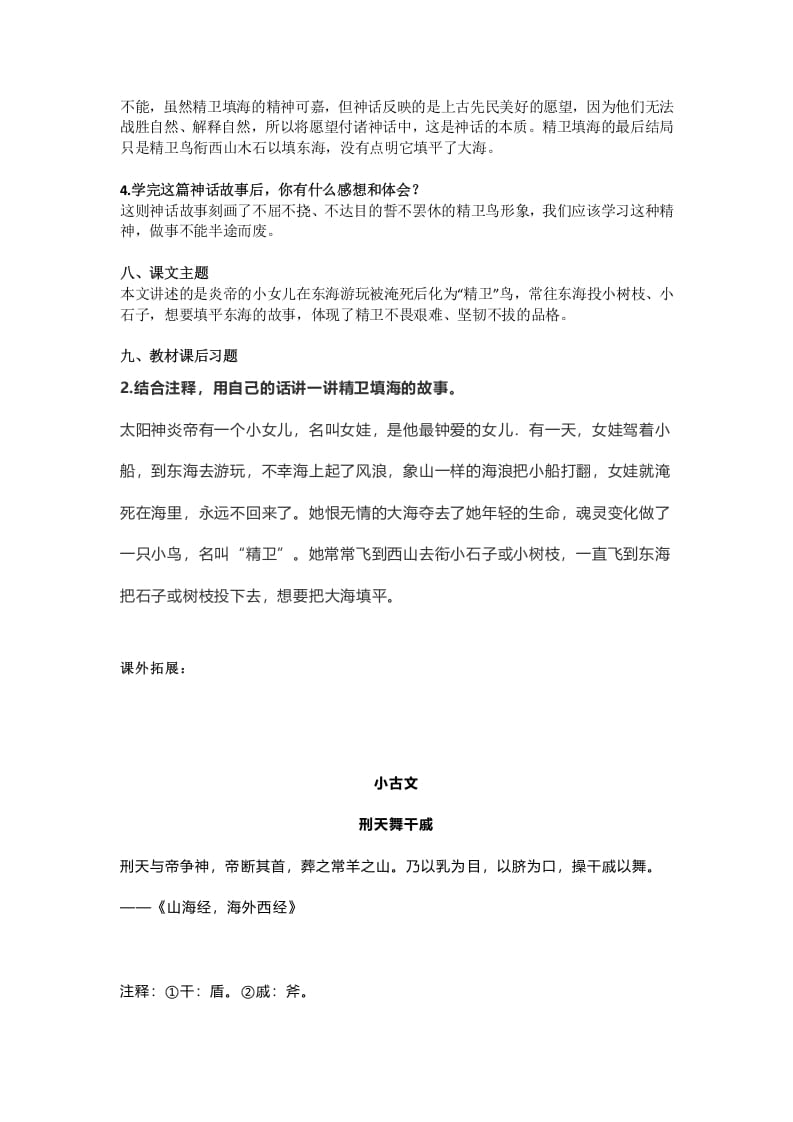 不能，虽然精卫填海的精神可嘉，但神话反映的是上古先民美好的愿望，因为他们无法战胜自然、解释自然，所以将愿望付诸神话中，这是神话的本质。精卫填海的最后结局只是精卫鸟衔西山木石以填东海，没有点明它填平了大海。

4.学完这篇神话故事后，你有什么感想和体会？
这则神话故事刻画了不屈不挠、不达目的誓不罢休的精卫鸟形象，我们应该学习这种精神，做事不能半途而废。

八、课文主题
本文讲述的是炎帝的小女儿在东海游玩被淹死后化为“精卫”鸟，常往东海投小树枝、小石子，想要填平东海的故事，体现了精卫不畏艰难、坚韧不拔的品格。

九、教材课后习题
2.结合注释，用自己的话讲一讲精卫填海的故事。

太阳神炎帝有一个小女儿，名叫女娃，是他最钟爱的女儿．有一天，女娃驾着小船，到东海去游玩，不幸海上起了风浪，象山一样的海浪把小船打翻，女娃就淹死在海里，永远不回来了。她恨无情的大海夺去了她年轻的生命，魂灵变化做了一只小鸟，名叫“精卫”。她常常飞到西山去衔小石子或小树枝，一直飞到东海把石子或树枝投下去，想要把大海填平。

课外拓展：

小古文

刑天舞干戚

刑天与帝争神，帝断其首，葬之常羊之山。乃以乳为目，以脐为口，操干戚以舞。

——《山海经，海外西经》

注释：①干：盾。②戚：斧。